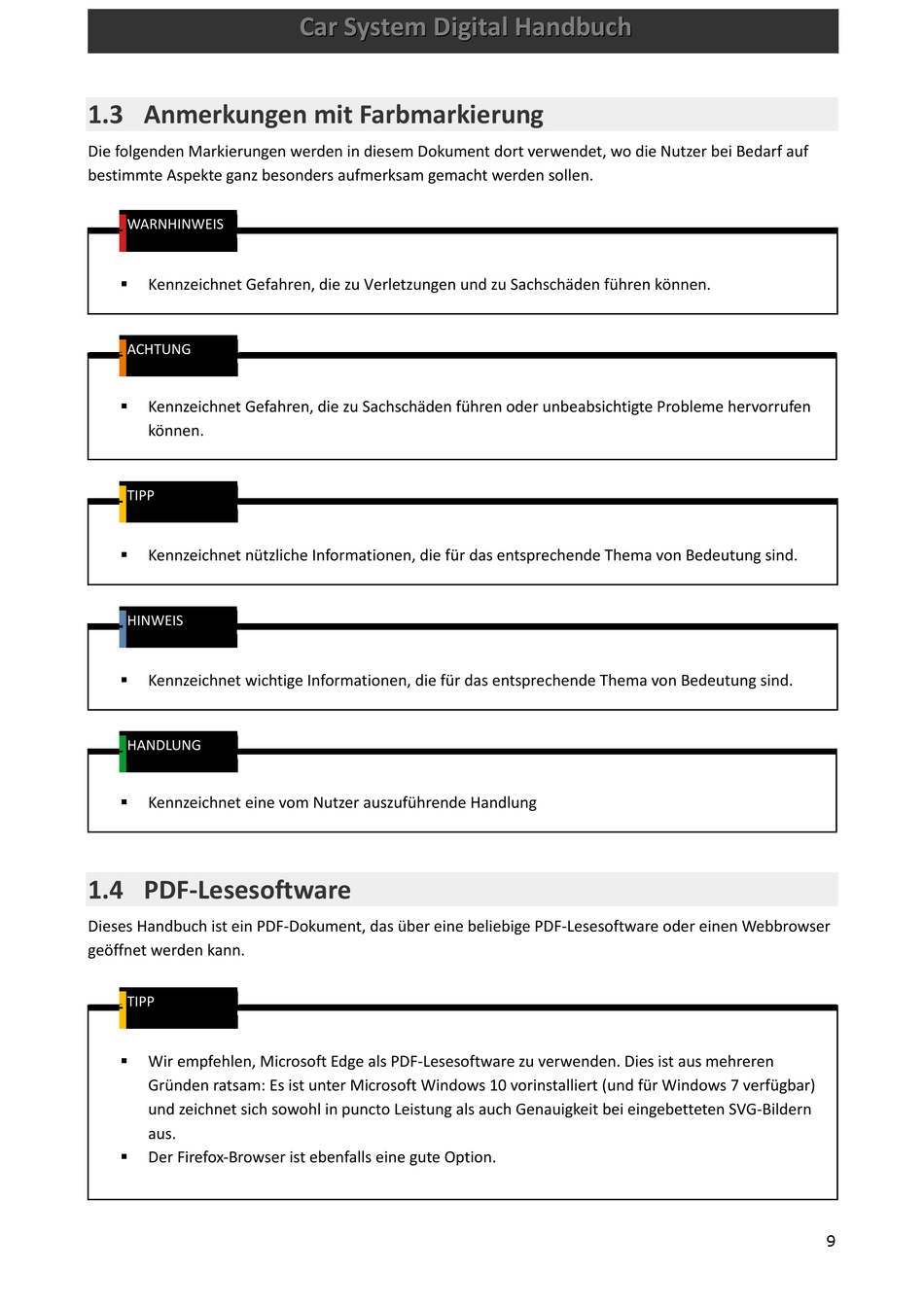 Car System Digital Handbuch

1.3 Anmerkungen mit Farbmarkierung

Die folgenden Markierungen werden in diesem Dokument dort verwendet, wo die Nutzer bei Bedarf auf bestimmte Aspekte ganz besonders aufmerksam gemacht werden sollen.

WARNHINWEIS

▪ Kennzeichnet Gefahren, die zu Verletzungen und zu Sachschäden führen können.

ACHTUNG

▪ Kennzeichnet Gefahren, die zu Sachschäden führen oder unbeabsichtigte Probleme hervorrufen können.

TIPP

▪ Kennzeichnet nützliche Informationen, die für das entsprechende Thema von Bedeutung sind.

HINWEIS

▪ Kennzeichnet wichtige Informationen, die für das entsprechende Thema von Bedeutung sind.

HANDLUNG

▪ Kennzeichnet eine vom Nutzer auszuführende Handlung

1.4 PDF-Lesesoftware

Dieses Handbuch ist ein PDF-Dokument, das über eine beliebige PDF-Lesesoftware oder einen Webbrowser geöffnet werden kann.

TIPP

▪ Wir empfehlen, Microsoft Edge als PDF-Lesesoftware zu verwenden. Dies ist aus mehreren Gründen ratsam: Es ist unter Microsoft Windows 10 vorinstalliert (und für Windows 7 verfügbar) und zeichnet sich sowohl in puncto Leistung als auch Genauigkeit bei eingebetteten SVG-Bildern aus.
▪ Der Firefox-Browser ist ebenfalls eine gute Option.

9